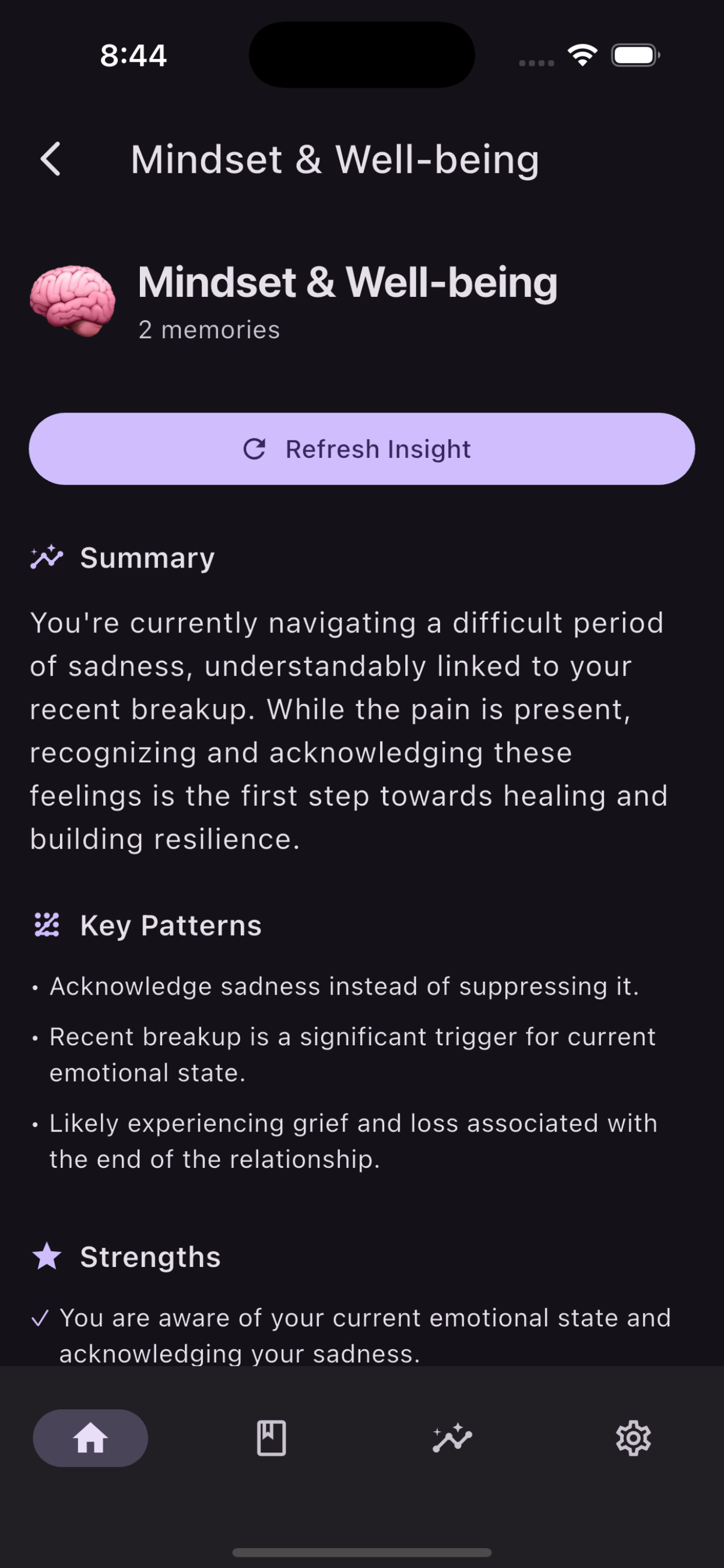 8:44

Mindset & Well-being

Mindset & Well-being
2 memories

Refresh Insight

Summary

You're currently navigating a difficult period of sadness, understandably linked to your recent breakup. While the pain is present, recognizing and acknowledging these feelings is the first step towards healing and building resilience.

Key Patterns

• Acknowledge sadness instead of suppressing it.

• Recent breakup is a significant trigger for current emotional state.

• Likely experiencing grief and loss associated with the end of the relationship.

Strengths

✓ You are aware of your current emotional state and acknowledging your sadness.